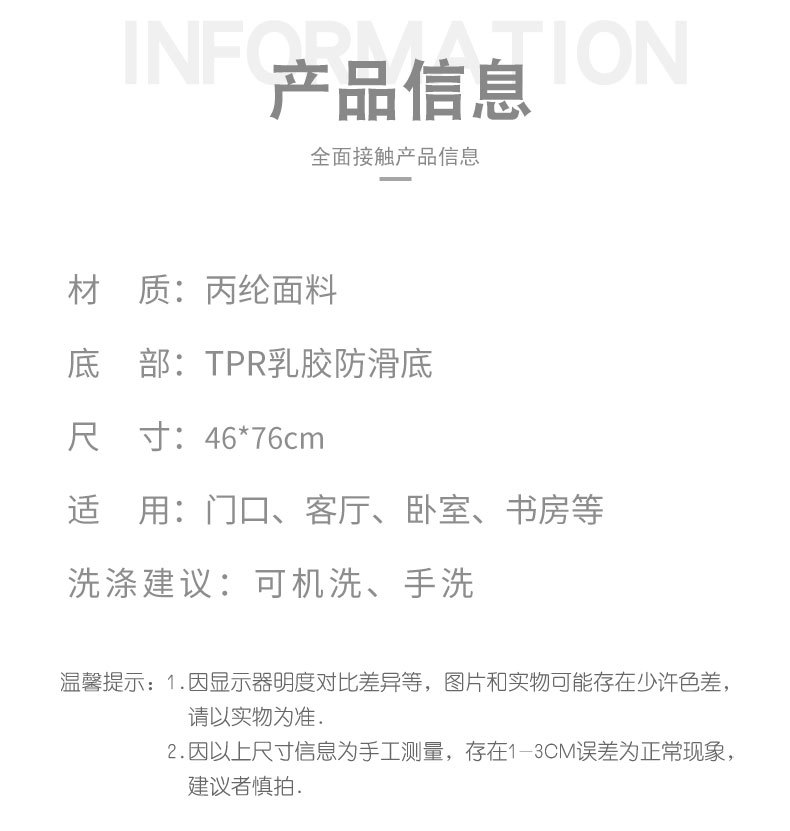 INFORMATION
产品信息
全面接触产品信息

材 质：丙纶面料

底 部：TPR乳胶防滑底

尺 寸：46*76cm

适 用：门口、客厅、卧室、书房等

洗涤建议：可机洗、手洗

温馨提示：1.因显示器明度对比差异等，图片和实物可能存在少许色差，请以实物为准.
2.因以上尺寸信息为手工测量，存在1-3CM误差为正常现象，建议者慎拍.